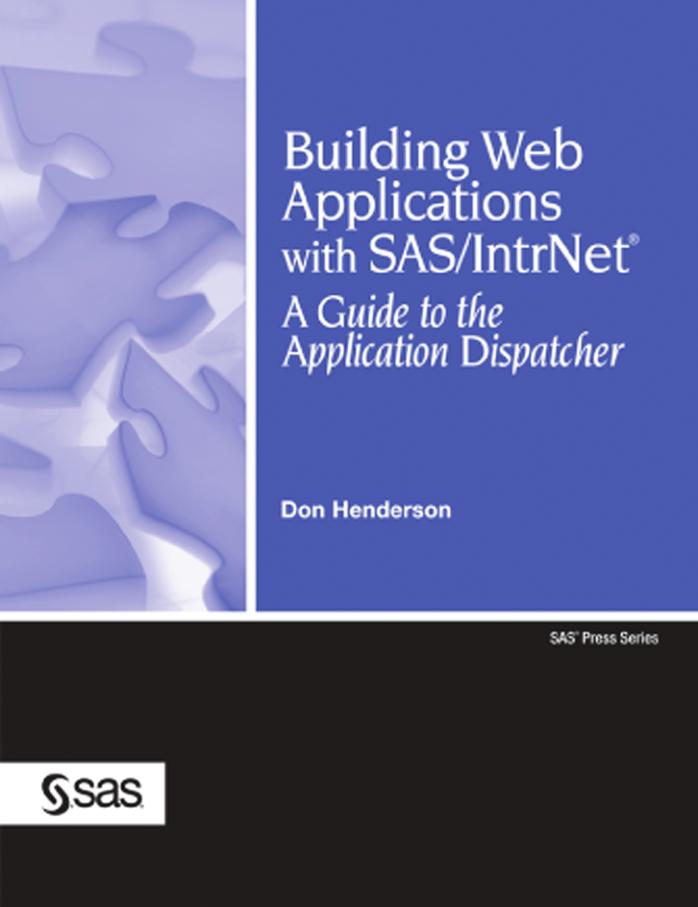 Building Web Applications with SAS/IntrNet®

A Guide to the Application Dispatcher

Don Henderson

SAS® Press Series

sas